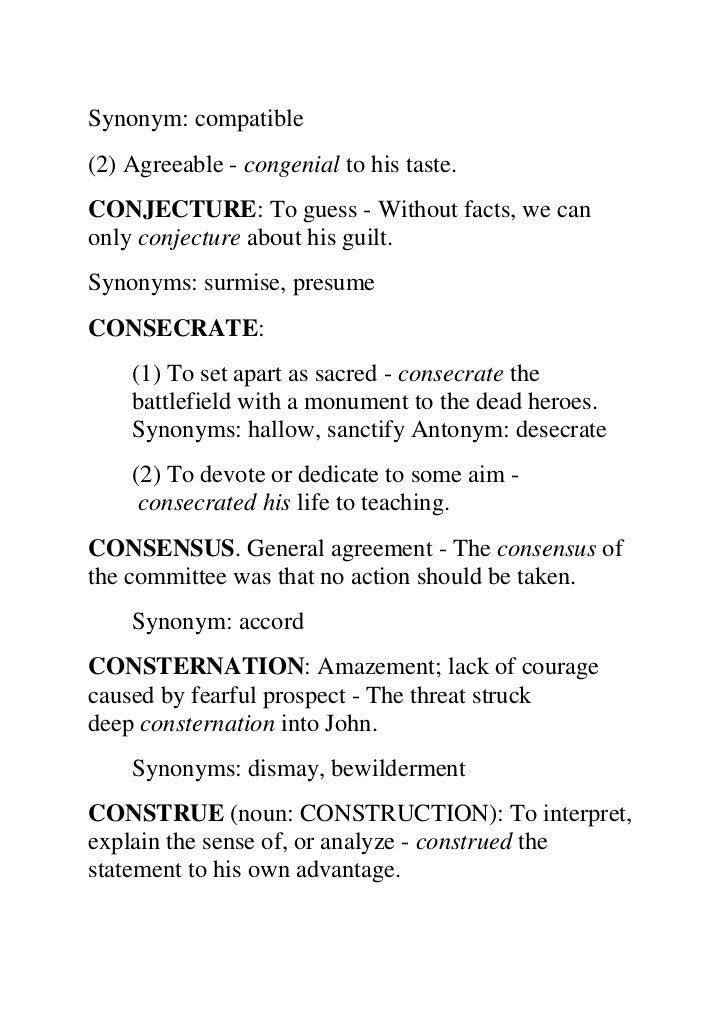 Synonym: compatible

(2) Agreeable - congenial to his taste.

CONJECTURE: To guess - Without facts, we can only conjecture about his guilt.

Synonyms: surmise, presume

CONSECRATE:

(1) To set apart as sacred - consecrate the battlefield with a monument to the dead heroes. Synonyms: hallow, sanctify Antonym: desecrate

(2) To devote or dedicate to some aim - consecrated his life to teaching.

CONSENSUS. General agreement - The consensus of the committee was that no action should be taken.

Synonym: accord

CONSTERNATION: Amazement; lack of courage caused by fearful prospect - The threat struck deep consternation into John.

Synonyms: dismay, bewilderment

CONSTRUE (noun: CONSTRUCTION): To interpret, explain the sense of, or analyze - construed the statement to his own advantage.